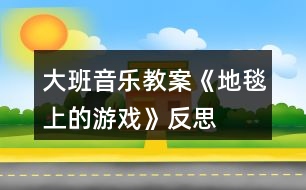 大班音乐教案《地毯上的游戏》反思